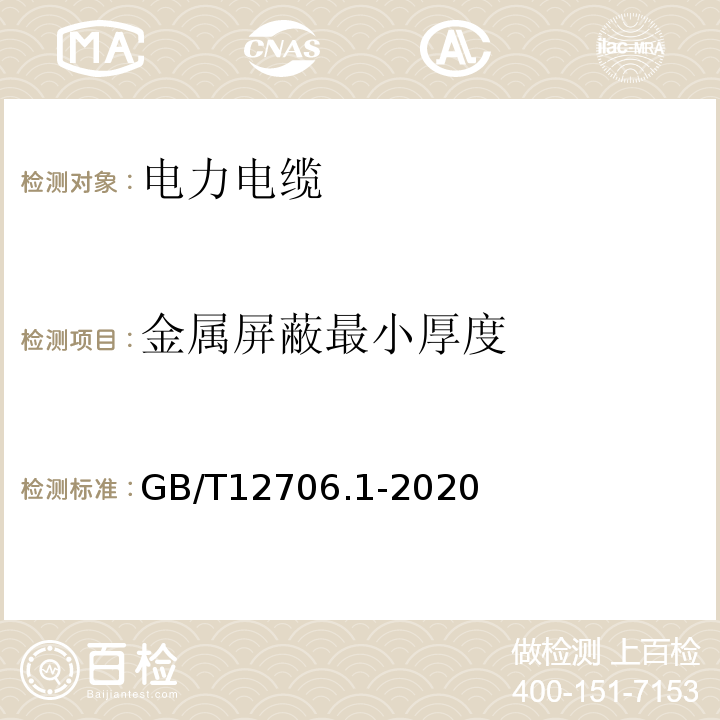 MA CNAS AC ilac-MRA

检测对象：电力电缆

检测项目：金属屏蔽最小厚度

检测标准：GB/T12706.1-2020

百检 Baijiantest.com

做检测 上百检
400-151-7153